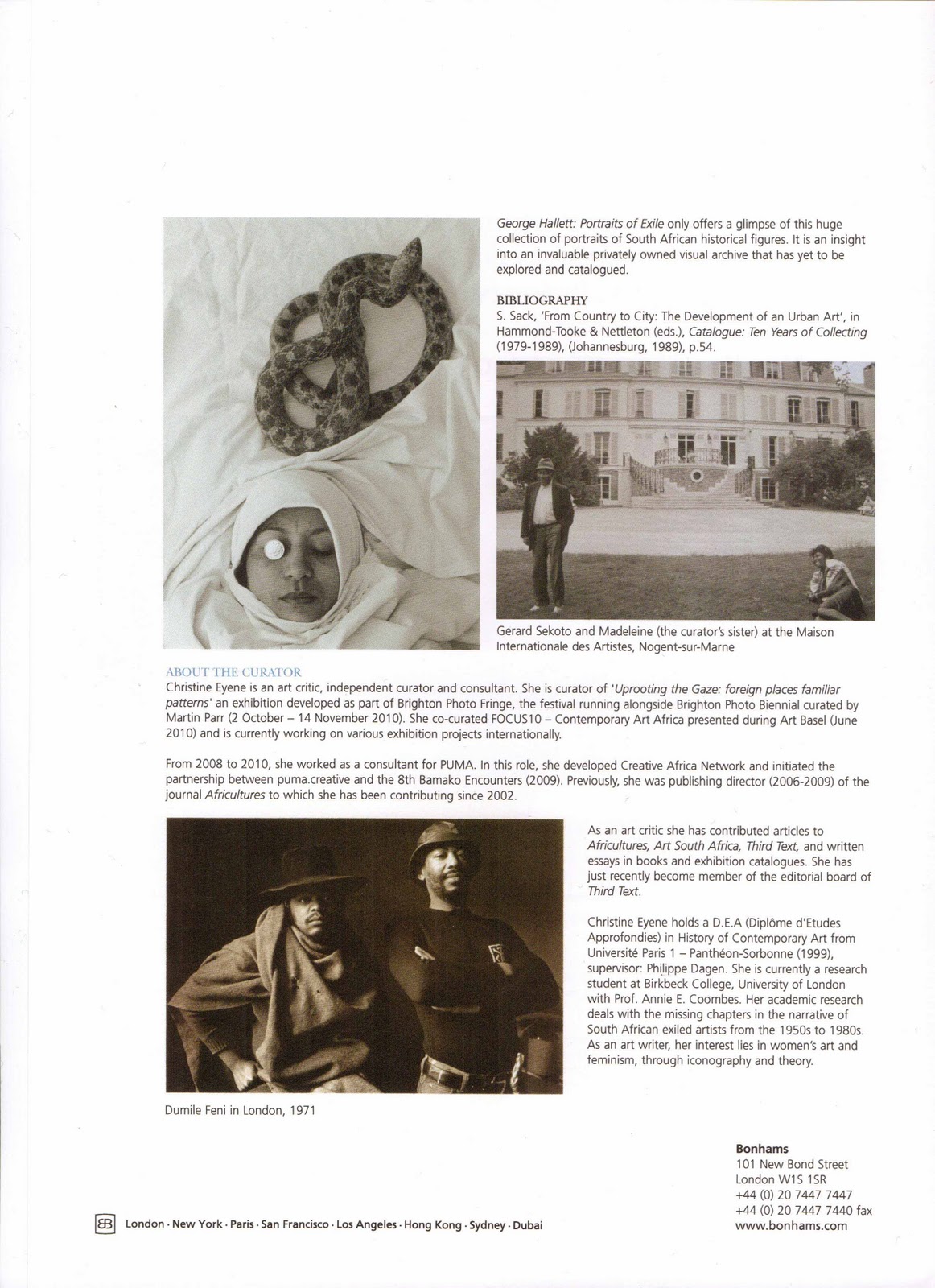 George Hallett: Portraits of Exile only offers a glimpse of this huge collection of portraits of South African historical figures. It is an insight into an invaluable privately owned visual archive that has yet to be explored and catalogued.

BIBLIOGRAPHY
S. Sack, 'From Country to City: The Development of an Urban Art', in Hammond-Tooke & Nettleton (eds.), Catalogue: Ten Years of Collecting (1979-1989), (Johannesburg, 1989), p.54.

Gerard Sekoto and Madeleine (the curator's sister) at the Maison Internationale des Artistes, Nogent-sur-Marne

ABOUT THE CURATOR
Christine Eyene is an art critic, independent curator and consultant. She is curator of 'Uprooting the Gaze: foreign places familiar patterns' an exhibition developed as part of Brighton Photo Fringe, the festival running alongside Brighton Photo Biennial curated by Martin Parr (2 October – 14 November 2010). She co-curated FOCUS10 – Contemporary Art Africa presented during Art Basel (June 2010) and is currently working on various exhibition projects internationally.

From 2008 to 2010, she worked as a consultant for PUMA. In this role, she developed Creative Africa Network and initiated the partnership between puma.creative and the 8th Bamako Encounters (2009). Previously, she was publishing director (2006-2009) of the journal Africultures to which she has been contributing since 2002.

As an art critic she has contributed articles to Africultures, Art South Africa, Third Text, and written essays in books and exhibition catalogues. She has just recently become member of the editorial board of Third Text.

Christine Eyene holds a D.E.A (Diplôme d'Etudes Approfondies) in History of Contemporary Art from Université Paris 1 – Panthéon-Sorbonne (1999), supervisor: Philippe Dagen. She is currently a research student at Birkbeck College, University of London with Prof. Annie E. Coombes. Her academic research deals with the missing chapters in the narrative of South African exiled artists from the 1950s to 1980s. As an art writer, her interest lies in women's art and feminism, through iconography and theory.

Dumile Feni in London, 1971

Bonhams
101 New Bond Street
London W1S 1SR
+44 (0) 20 7447 7447
+44 (0) 20 7447 7440 fax
www.bonhams.com

London · New York · Paris · San Francisco · Los Angeles · Hong Kong · Sydney · Dubai